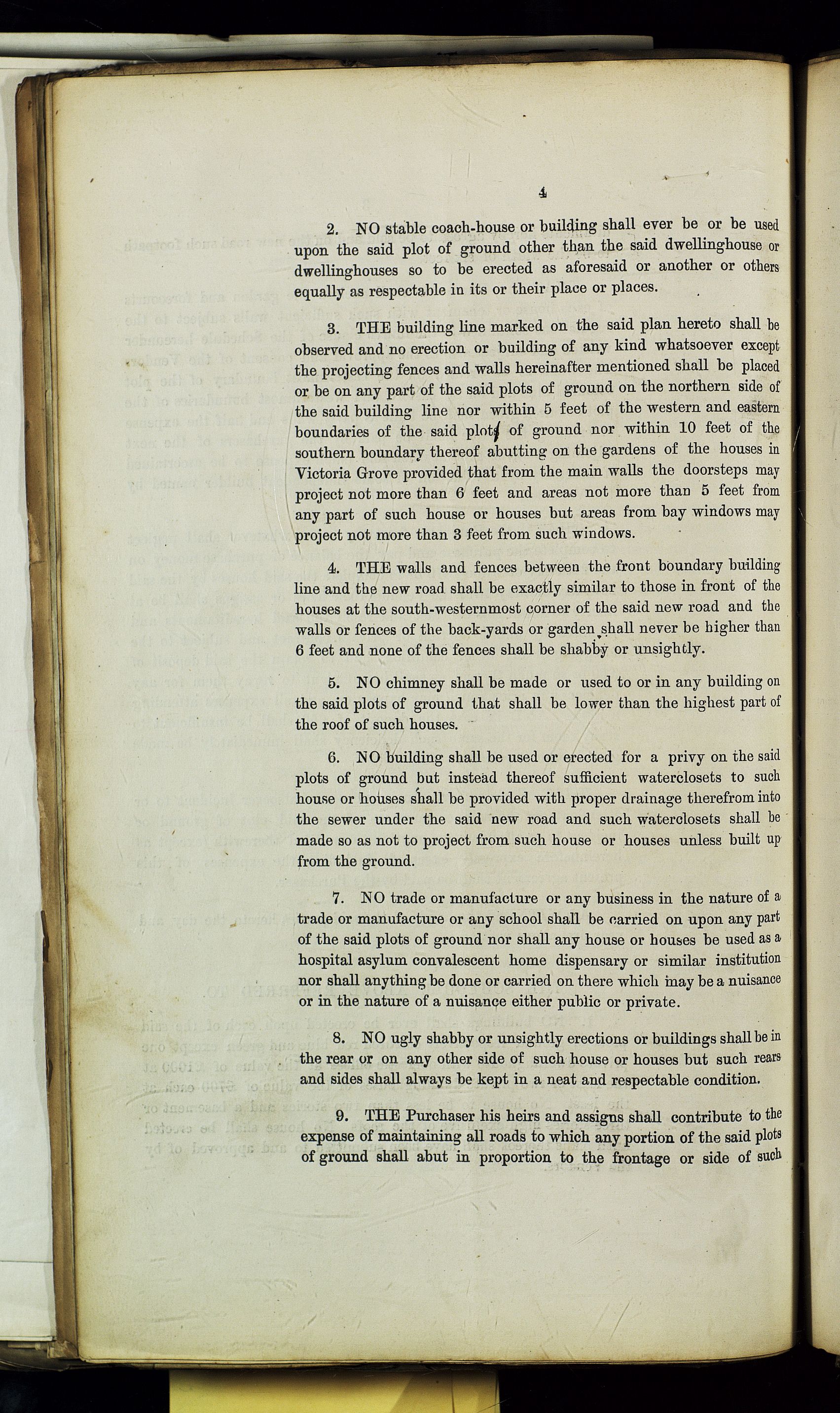 4

2. NO stable coach-house or building shall ever be or be used upon the said plot of ground other than the said dwellinghouse or dwellinghouses so to be erected as aforesaid or another or others equally as respectable in its or their place or places.

3. THE building line marked on the said plan hereto shall be observed and no erection or building of any kind whatsoever except the projecting fences and walls hereinafter mentioned shall be placed or be on any part of the said plots of ground on the northern side of the said building line nor within 5 feet of the western and eastern boundaries of the said plots of ground nor within 10 feet of the southern boundary thereof abutting on the gardens of the houses in Victoria Grove provided that from the main walls the doorsteps may project not more than 6 feet and areas not more than 5 feet from any part of such house or houses but areas from bay windows may project not more than 3 feet from such windows.

4. THE walls and fences between the front boundary building line and the new road shall be exactly similar to those in front of the houses at the south-westernmost corner of the said new road and the walls or fences of the back-yards or garden shall never be higher than 6 feet and none of the fences shall be shabby or unsightly.

5. NO chimney shall be made or used to or in any building on the said plots of ground that shall be lower than the highest part of the roof of such houses.

6. NO building shall be used or erected for a privy on the said plots of ground but instead thereof sufficient waterclosets to such house or houses shall be provided with proper drainage therefrom into the sewer under the said new road and such waterclosets shall be made so as not to project from such house or houses unless built up from the ground.

7. NO trade or manufacture or any business in the nature of a trade or manufacture or any school shall be carried on upon any part of the said plots of ground nor shall any house or houses be used as a hospital asylum convalescent home dispensary or similar institution nor shall anything be done or carried on there which may be a nuisance or in the nature of a nuisance either public or private.

8. NO ugly shabby or unsightly erections or buildings shall be in the rear or on any other side of such house or houses but such rears and sides shall always be kept in a neat and respectable condition.

9. THE Purchaser his heirs and assigns shall contribute to the expense of maintaining all roads to which any portion of the said plots of ground shall abut in proportion to the frontage or side of such